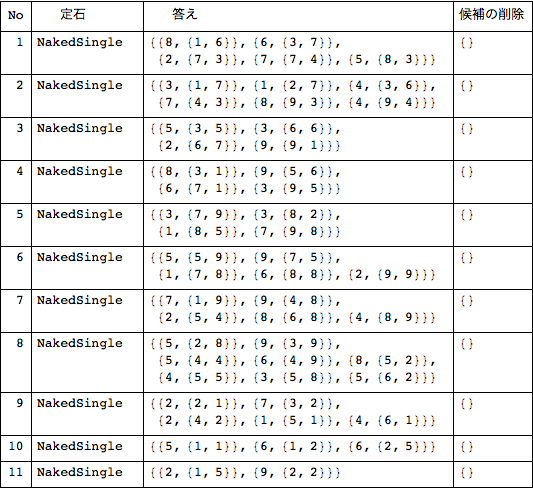 | No | 定石 | 答え | 候補の削除 |
|---|---|---|---|
| 1 | NakedSingle | {{8, {1, 6}}, {6, {3, 7}}, {2, {7, 3}}, {7, {7, 4}}, {5, {8, 3}}} | {} |
| 2 | NakedSingle | {{3, {1, 7}}, {1, {2, 7}}, {4, {3, 6}}, {7, {4, 3}}, {8, {9, 3}}, {4, {9, 4}}} | {} |
| 3 | NakedSingle | {{5, {3, 5}}, {3, {6, 6}}, {2, {6, 7}}, {9, {9, 1}}} | {} |
| 4 | NakedSingle | {{8, {3, 1}}, {9, {5, 6}}, {6, {7, 1}}, {3, {9, 5}}} | {} |
| 5 | NakedSingle | {{3, {7, 9}}, {3, {8, 2}}, {1, {8, 5}}, {7, {9, 8}}} | {} |
| 6 | NakedSingle | {{5, {5, 9}}, {9, {7, 5}}, {1, {7, 8}}, {6, {8, 8}}, {2, {9, 9}}} | {} |
| 7 | NakedSingle | {{7, {1, 9}}, {9, {4, 8}}, {2, {5, 4}}, {8, {6, 8}}, {4, {8, 9}}} | {} |
| 8 | NakedSingle | {{5, {2, 8}}, {9, {3, 9}}, {5, {4, 4}}, {6, {4, 9}}, {8, {5, 2}}, {4, {5, 5}}, {3, {5, 8}}, {5, {6, 2}}} | {} |
| 9 | NakedSingle | {{2, {2, 1}}, {7, {3, 2}}, {2, {4, 2}}, {1, {5, 1}}, {4, {6, 1}}} | {} |
| 10 | NakedSingle | {{5, {1, 1}}, {6, {1, 2}}, {6, {2, 5}}} | {} |
| 11 | NakedSingle | {{2, {1, 5}}, {9, {2, 2}}} | {} |